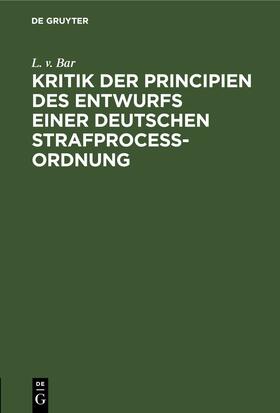 DE GRUYTER

L. v. Bar

KRITIK DER PRINCIPIEN DES ENTWURFS EINER DEUTSCHEN STRAFPROCESS-ORDNUNG

DE G